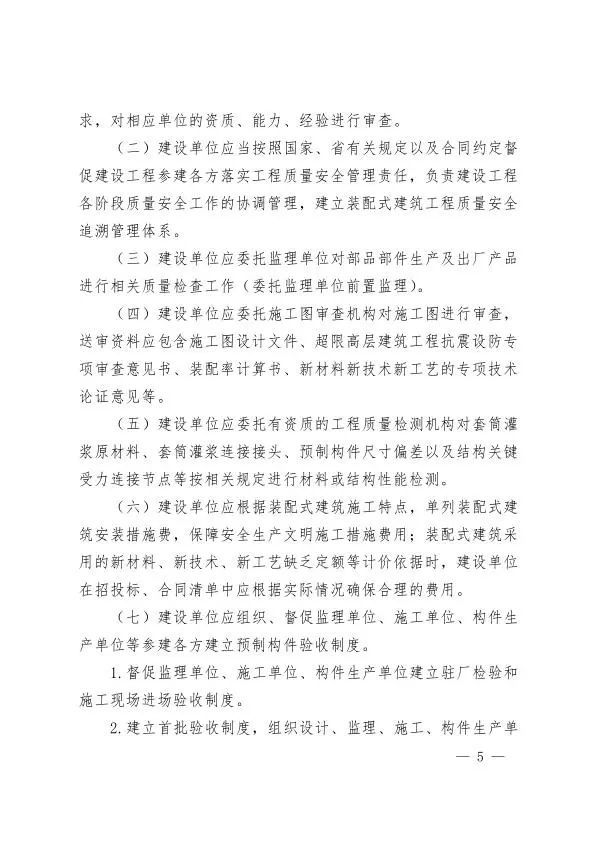 求，对相应单位的资质、能力、经验进行审查。

（二）建设单位应当按照国家、省有关规定以及合同约定督促建设工程参建各方落实工程质量安全管理责任，负责建设工程各阶段质量安全工作的协调管理，建立装配式建筑工程质量安全追溯管理体系。

（三）建设单位应委托监理单位对部品部件生产及出厂产品进行相关质量检查工作（委托监理单位前置监理）。

（四）建设单位应委托施工图审查机构对施工图进行审查，送审资料应包含施工图设计文件、超限高层建筑工程抗震设防专项审查意见书、装配率计算书、新材料新技术新工艺的专项技术论证意见等。

（五）建设单位应委托有资质的工程质量检测机构对套筒灌浆原材料、套筒灌浆连接接头、预制构件尺寸偏差以及结构关键受力连接节点等按相关规定进行材料或结构性能检测。

（六）建设单位应根据装配式建筑施工特点，单列装配式建筑安装措施费，保障安全生产文明施工措施费用；装配式建筑采用的新材料、新技术、新工艺缺乏定额等计价依据时，建设单位在招投标、合同清单中应根据实际情况确保合理的费用。

（七）建设单位应组织、督促监理单位、施工单位、构件生产单位等参建各方建立预制构件验收制度。

1.督促监理单位、施工单位、构件生产单位建立驻厂检验和施工现场进场验收制度。

2.建立首批验收制度，组织设计、监理、施工、构件生产单

— 5 —